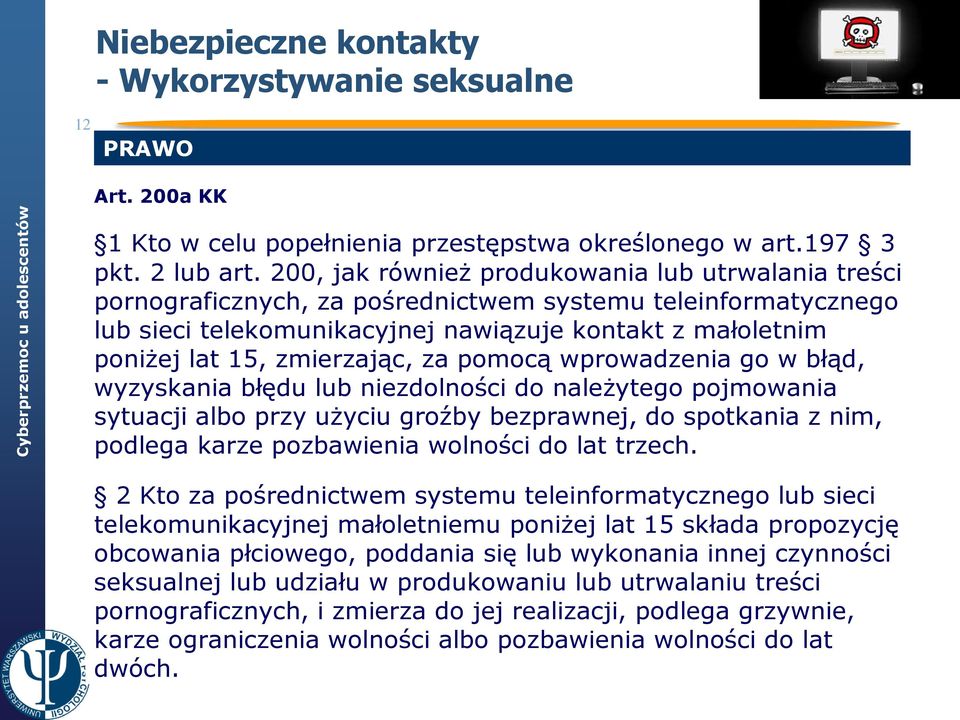 Niebezpieczne kontakty
- Wykorzystywanie seksualne

12

PRAWO

Art. 200a KK

§1 Kto w celu popełnienia przestępstwa określonego w art.197 § 3 pkt. 2 lub art. 200, jak również produkowania lub utrwalania treści pornograficznych, za pośrednictwem systemu teleinformatycznego lub sieci telekomunikacyjnej nawiązuje kontakt z małoletnim poniżej lat 15, zmierzając, za pomocą wprowadzenia go w błąd, wyzyskania błędu lub niezdolności do należytego pojmowania sytuacji albo przy użyciu groźby bezprawnej, do spotkania z nim, podlega karze pozbawienia wolności do lat trzech.

§ 2 Kto za pośrednictwem systemu teleinformatycznego lub sieci telekomunikacyjnej małoletniemu poniżej lat 15 składa propozycję obcowania płciowego, poddania się lub wykonania innej czynności seksualnej lub udziału w produkowaniu lub utrwalaniu treści pornograficznych, i zmierza do jej realizacji, podlega grzywnie, karze ograniczenia wolności albo pozbawienia wolności do lat dwóch.

Cyberprzemoc u adolescentów

UNIWERSYTET WARSZAWSKI WYDZIAŁ PSYCHOLOGII